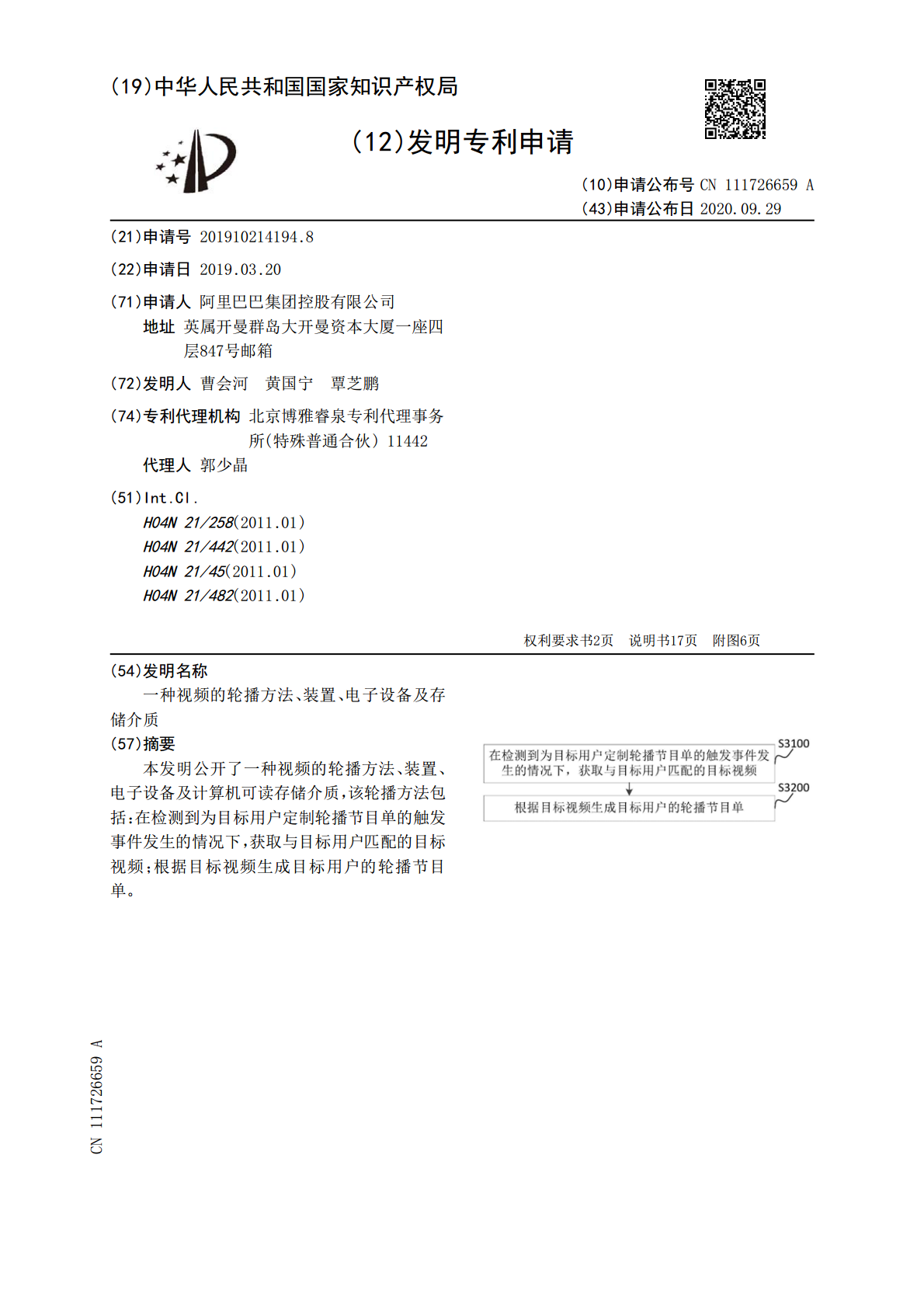 (19)中华人民共和国国家知识产权局

(12)发明专利申请

(10)申请公布号 CN 111726659 A
(43)申请公布日 2020.09.29

(21)申请号 201910214194.8

(22)申请日 2019.03.20

(71)申请人 阿里巴巴集团控股有限公司
地址 英属开曼群岛大开曼资本大厦一座四层847号邮箱

(72)发明人 曹会河 黄国宁 覃芝鹏

(74)专利代理机构 北京博雅睿泉专利代理事务所(特殊普通合伙) 11442
代理人 郭少晶

(51)Int.Cl.
H04N 21/258(2011.01)
H04N 21/442(2011.01)
H04N 21/45(2011.01)
H04N 21/482(2011.01)

权利要求书2页 说明书17页 附图6页

(54)发明名称
一种视频的轮播方法、装置、电子设备及存储介质

(57)摘要
本发明公开了一种视频的轮播方法、装置、电子设备及计算机可读存储介质,该轮播方法包括:在检测到为目标用户定制轮播节目单的触发事件发生的情况下,获取与目标用户匹配的目标视频;根据目标视频生成目标用户的轮播节目单。

在检测到为目标用户定制轮播节目单的触发事件发生的情况下,获取与目标用户匹配的目标视频
S3100

根据目标视频生成目标用户的轮播节目单
S3200

CN 111726659 A